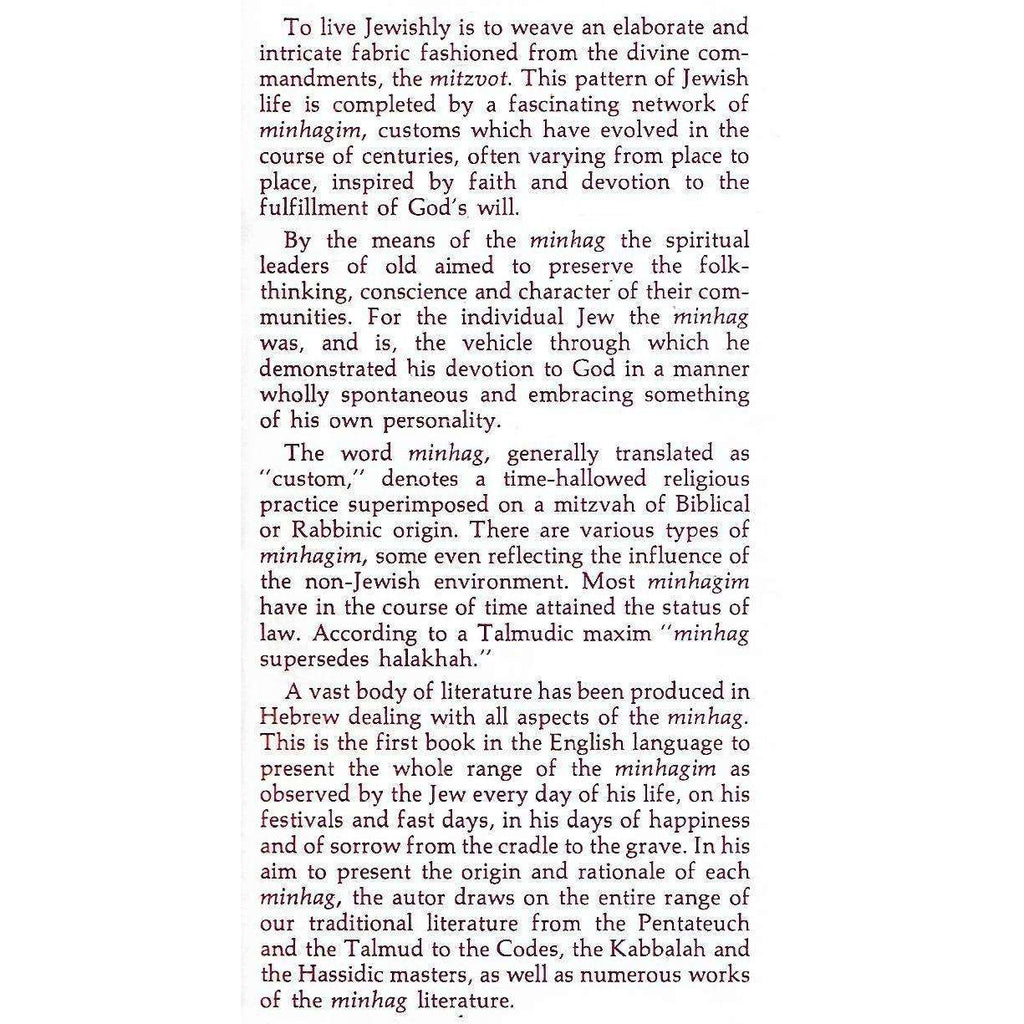 To live Jewishly is to weave an elaborate and intricate fabric fashioned from the divine commandments, the mitzvot. This pattern of Jewish life is completed by a fascinating network of minhagim, customs which have evolved in the course of centuries, often varying from place to place, inspired by faith and devotion to the fulfillment of God's will.

By the means of the minhag the spiritual leaders of old aimed to preserve the folk-thinking, conscience and character of their communities. For the individual Jew the minhag was, and is, the vehicle through which he demonstrated his devotion to God in a manner wholly spontaneous and embracing something of his own personality.

The word minhag, generally translated as "custom," denotes a time-hallowed religious practice superimposed on a mitzvah of Biblical or Rabbinic origin. There are various types of minhagim, some even reflecting the influence of the non-Jewish environment. Most minhagim have in the course of time attained the status of law. According to a Talmudic maxim "minhag supersedes halakhah."

A vast body of literature has been produced in Hebrew dealing with all aspects of the minhag. This is the first book in the English language to present the whole range of the minhagim as observed by the Jew every day of his life, on his festivals and fast days, in his days of happiness and of sorrow from the cradle to the grave. In his aim to present the origin and rationale of each minhag, the autor draws on the entire range of our traditional literature from the Pentateuch and the Talmud to the Codes, the Kabbalah and the Hassidic masters, as well as numerous works of the minhag literature.